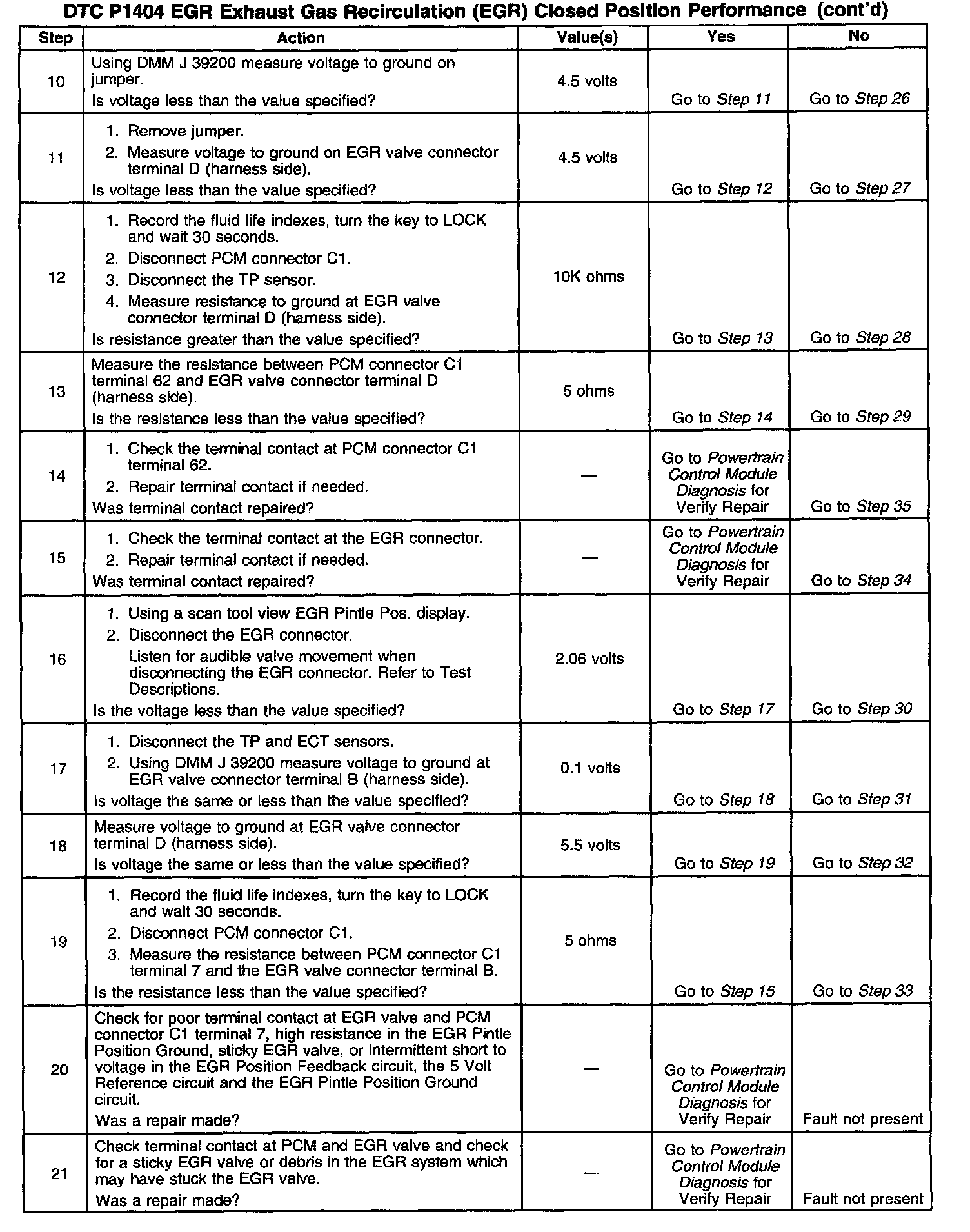 DTC P1404 EGR Exhaust Gas Recirculation (EGR) Closed Position Performance (cont'd)

| Step | Action | Value(s) | Yes | No |
|---|---|---|---|---|
| 10 | Using DMM J 39200 measure voltage to ground on jumper. Is voltage less than the value specified? | 4.5 volts | Go to Step 11 | Go to Step 26 |
| 11 | 1. Remove jumper. 2. Measure voltage to ground on EGR valve connector terminal D (harness side). Is voltage less than the value specified? | 4.5 volts | Go to Step 12 | Go to Step 27 |
| 12 | 1. Record the fluid life indexes, turn the key to LOCK and wait 30 seconds. 2. Disconnect PCM connector C1. 3. Disconnect the TP sensor. 4. Measure resistance to ground at EGR valve connector terminal D (harness side). Is resistance greater than the value specified? | 10K ohms | Go to Step 13 | Go to Step 28 |
| 13 | Measure the resistance between PCM connector C1 terminal 62 and EGR valve connector terminal D (harness side). Is the resistance less than the value specified? | 5 ohms | Go to Step 14 | Go to Step 29 |
| 14 | 1. Check the terminal contact at PCM connector C1 terminal 62. 2. Repair terminal contact if needed. Was terminal contact repaired? | — | Go to Powertrain Control Module Diagnosis for Verify Repair | Go to Step 35 |
| 15 | 1. Check the terminal contact at the EGR connector. 2. Repair terminal contact if needed. Was terminal contact repaired? | — | Go to Powertrain Control Module Diagnosis for Verify Repair | Go to Step 34 |
| 16 | 1. Using a scan tool view EGR Pintle Pos. display. 2. Disconnect the EGR connector. Listen for audible valve movement when disconnecting the EGR connector. Refer to Test Descriptions. Is the voltage less than the value specified? | 2.06 volts | Go to Step 17 | Go to Step 30 |
| 17 | 1. Disconnect the TP and ECT sensors. 2. Using DMM J 39200 measure voltage to ground at EGR valve connector terminal B (harness side). Is voltage the same or less than the value specified? | 0.1 volts | Go to Step 18 | Go to Step 31 |
| 18 | Measure voltage to ground at EGR valve connector terminal D (harness side). Is voltage the same or less than the value specified? | 5.5 volts | Go to Step 19 | Go to Step 32 |
| 19 | 1. Record the fluid life indexes, turn the key to LOCK and wait 30 seconds. 2. Disconnect PCM connector C1. 3. Measure the resistance between PCM connector C1 terminal 7 and the EGR valve connector terminal B. Is the resistance less than the value specified? | 5 ohms | Go to Step 15 | Go to Step 33 |
| 20 | Check for poor terminal contact at EGR valve and PCM connector C1 terminal 7, high resistance in the EGR Pintle Position Ground, sticky EGR valve, or intermittent short to voltage in the EGR Position Feedback circuit, the 5 Volt Reference circuit and the EGR Pintle Position Ground circuit. Was a repair made? | — | Go to Powertrain Control Module Diagnosis for Verify Repair | Fault not present |
| 21 | Check terminal contact at PCM and EGR valve and check for a sticky EGR valve or debris in the EGR system which may have stuck the EGR valve. Was a repair made? | — | Go to Powertrain Control Module Diagnosis for Verify Repair | Fault not present |